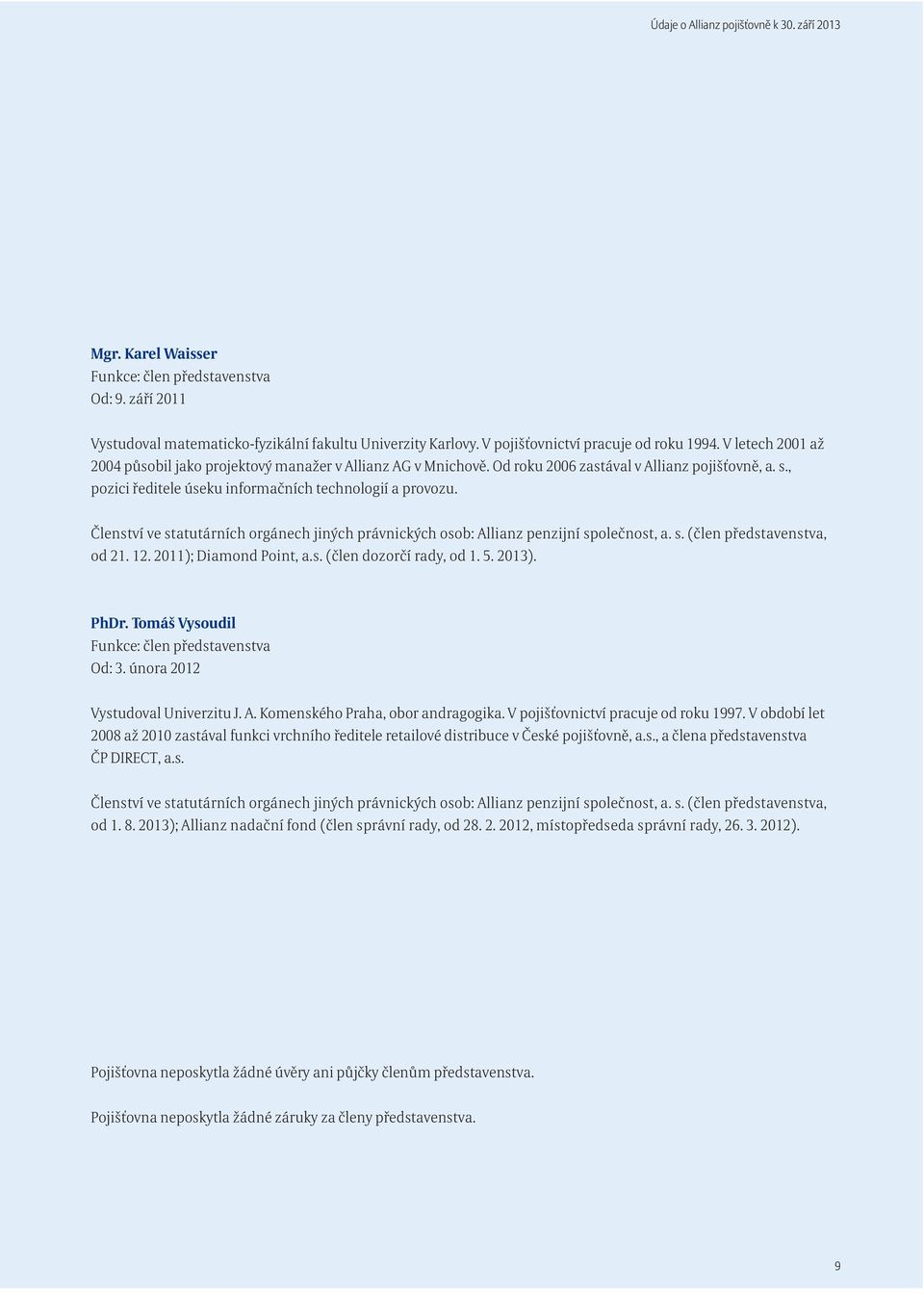 Údaje o Allianz pojišťovně k 30. září 2013

Mgr. Karel Waisser
Funkce: člen představenstva
Od: 9. září 2011

Vystudoval matematicko-fyzikální fakultu Univerzity Karlovy. V pojišťovnictví pracuje od roku 1994. V letech 2001 až 2004 působil jako projektový manažer v Allianz AG v Mnichově. Od roku 2006 zastával v Allianz pojišťovně, a. s., pozici ředitele úseku informačních technologií a provozu.

Členství ve statutárních orgánech jiných právnických osob: Allianz penzijní společnost, a. s. (člen představenstva, od 21. 12. 2011); Diamond Point, a.s. (člen dozorčí rady, od 1. 5. 2013).

PhDr. Tomáš Vysoudil
Funkce: člen představenstva
Od: 3. února 2012

Vystudoval Univerzitu J. A. Komenského Praha, obor andragogika. V pojišťovnictví pracuje od roku 1997. V období let 2008 až 2010 zastával funkci vrchního ředitele retailové distribuce v České pojišťovně, a.s., a člena představenstva ČP DIRECT, a.s.

Členství ve statutárních orgánech jiných právnických osob: Allianz penzijní společnost, a. s. (člen představenstva, od 1. 8. 2013); Allianz nadační fond (člen správní rady, od 28. 2. 2012, místopředseda správní rady, 26. 3. 2012).

Pojišťovna neposkytla žádné úvěry ani půjčky členům představenstva.

Pojišťovna neposkytla žádné záruky za členy představenstva.

9